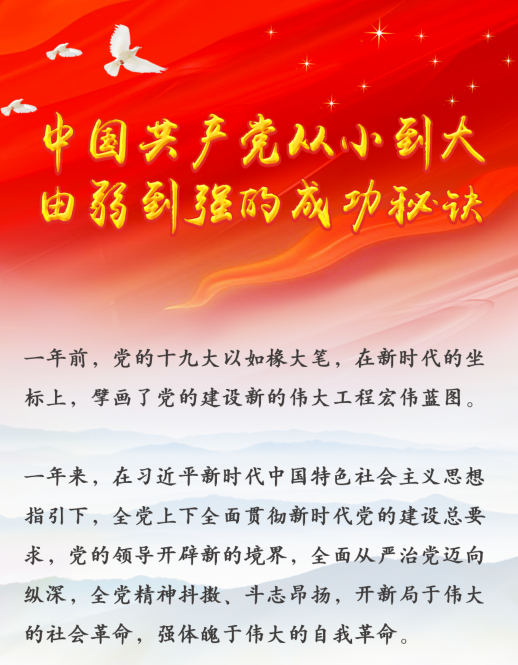 中国共产党从小到大
由弱到强的成功秘诀

一年前，党的十九大以如椽大笔，在新时代的坐标上，擘画了党的建设新的伟大工程宏伟蓝图。

一年来，在习近平新时代中国特色社会主义思想指引下，全党上下全面贯彻新时代党的建设总要求，党的领导开辟新的境界，全面从严治党迈向纵深，全党精神抖擞、斗志昂扬，开新局于伟大的社会革命，强体魄于伟大的自我革命。